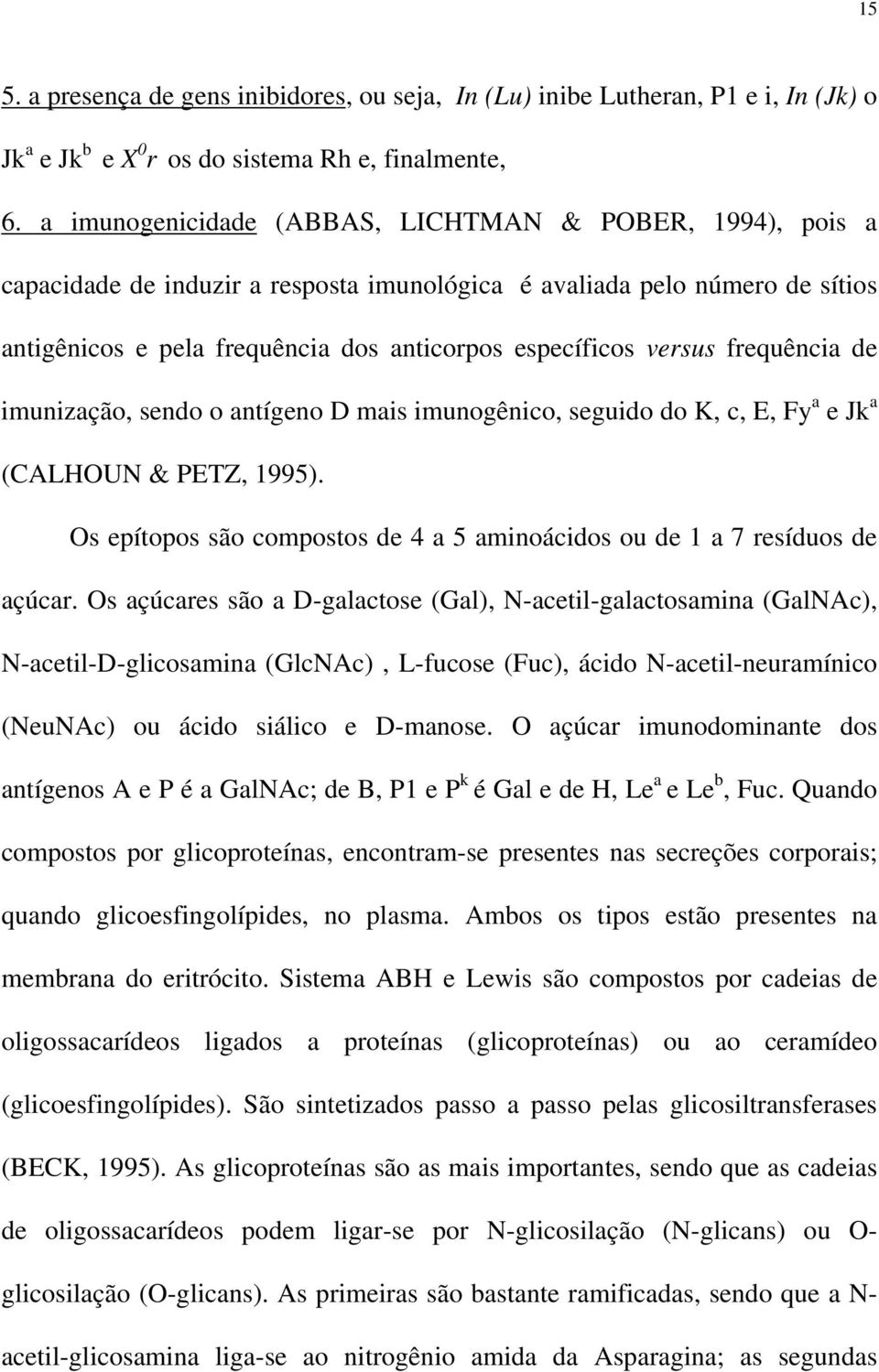 15

5. a presença de gens inibidores, ou seja, In (Lu) inibe Lutheran, P1 e i, In (Jk) o $Jk^a$ e $Jk^b$ e $X^0r$ os do sistema Rh e, finalmente,

6. a imunogenicidade (ABBAS, LICHTMAN & POBER, 1994), pois a capacidade de induzir a resposta imunológica é avaliada pelo número de sítios antigênicos e pela frequência dos anticorpos específicos versus frequência de imunização, sendo o antígeno D mais imunogênico, seguido do K, c, E, $Fy^a$ e $Jk^a$ (CALHOUN & PETZ, 1995).

Os epítopos são compostos de 4 a 5 aminoácidos ou de 1 a 7 resíduos de açúcar. Os açúcares são a D-galactose (Gal), N-acetil-galactosamina (GalNAc), N-acetil-D-glicosamina (GlcNAc) , L-fucose (Fuc), ácido N-acetil-neuramínico (NeuNAc) ou ácido siálico e D-manose. O açúcar imunodominante dos antígenos A e P é a GalNAc; de B, P1 e $P^k$ é Gal e de H, $Le^a$ e $Le^b$, Fuc. Quando compostos por glicoproteínas, encontram-se presentes nas secreções corporais; quando glicoesfingolípides, no plasma. Ambos os tipos estão presentes na membrana do eritrócito. Sistema ABH e Lewis são compostos por cadeias de oligossacarídeos ligados a proteínas (glicoproteínas) ou ao ceramídeo (glicoesfingolípides). São sintetizados passo a passo pelas glicosiltransferases (BECK, 1995). As glicoproteínas são as mais importantes, sendo que as cadeias de oligossacarídeos podem ligar-se por N-glicosilação (N-glicans) ou O-glicosilação (O-glicans). As primeiras são bastante ramificadas, sendo que a N-acetil-glicosamina liga-se ao nitrogênio amida da Asparagina; as segundas